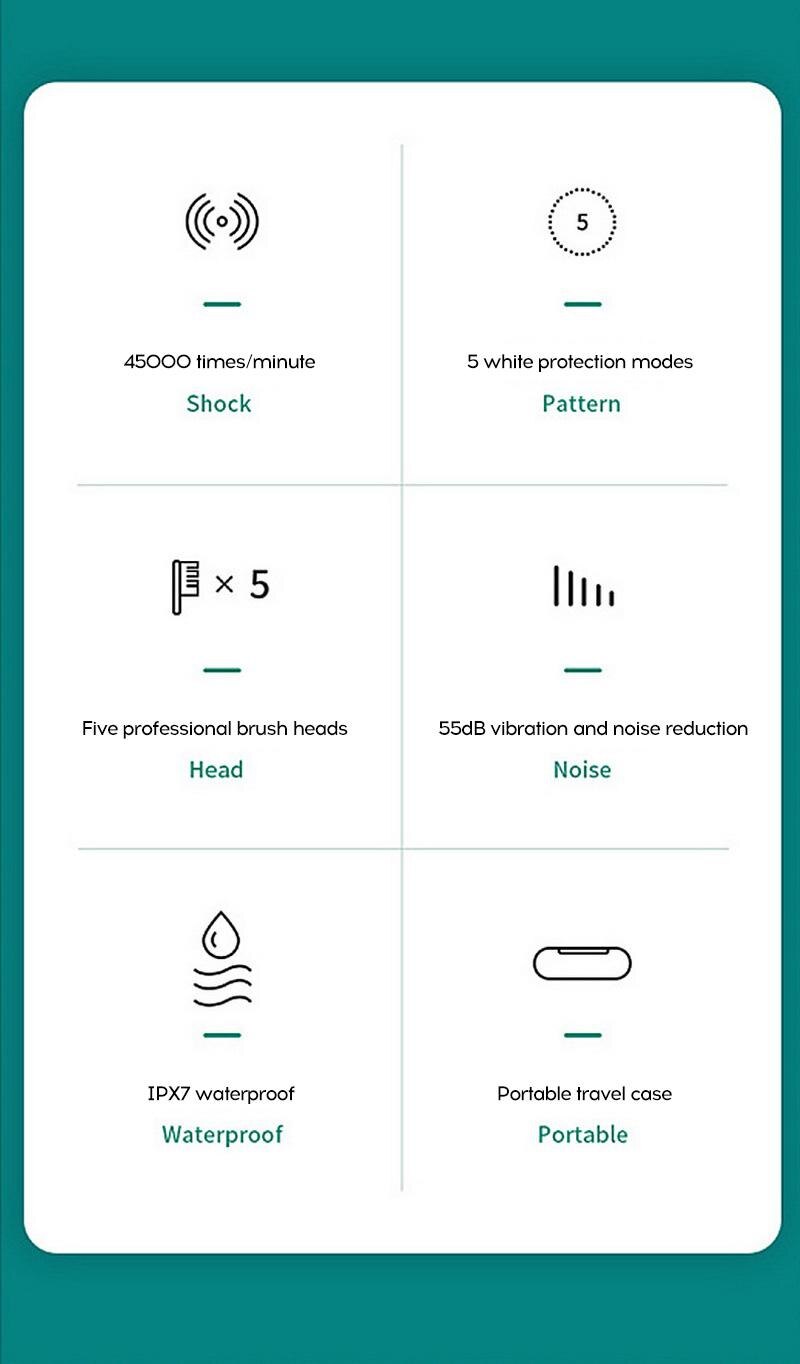 45000 times/minute
Shock

5

5 white protection modes
Pattern

× 5

Five professional brush heads
Head

55dB vibration and noise reduction
Noise

IPX7 waterproof
Waterproof

Portable travel case
Portable